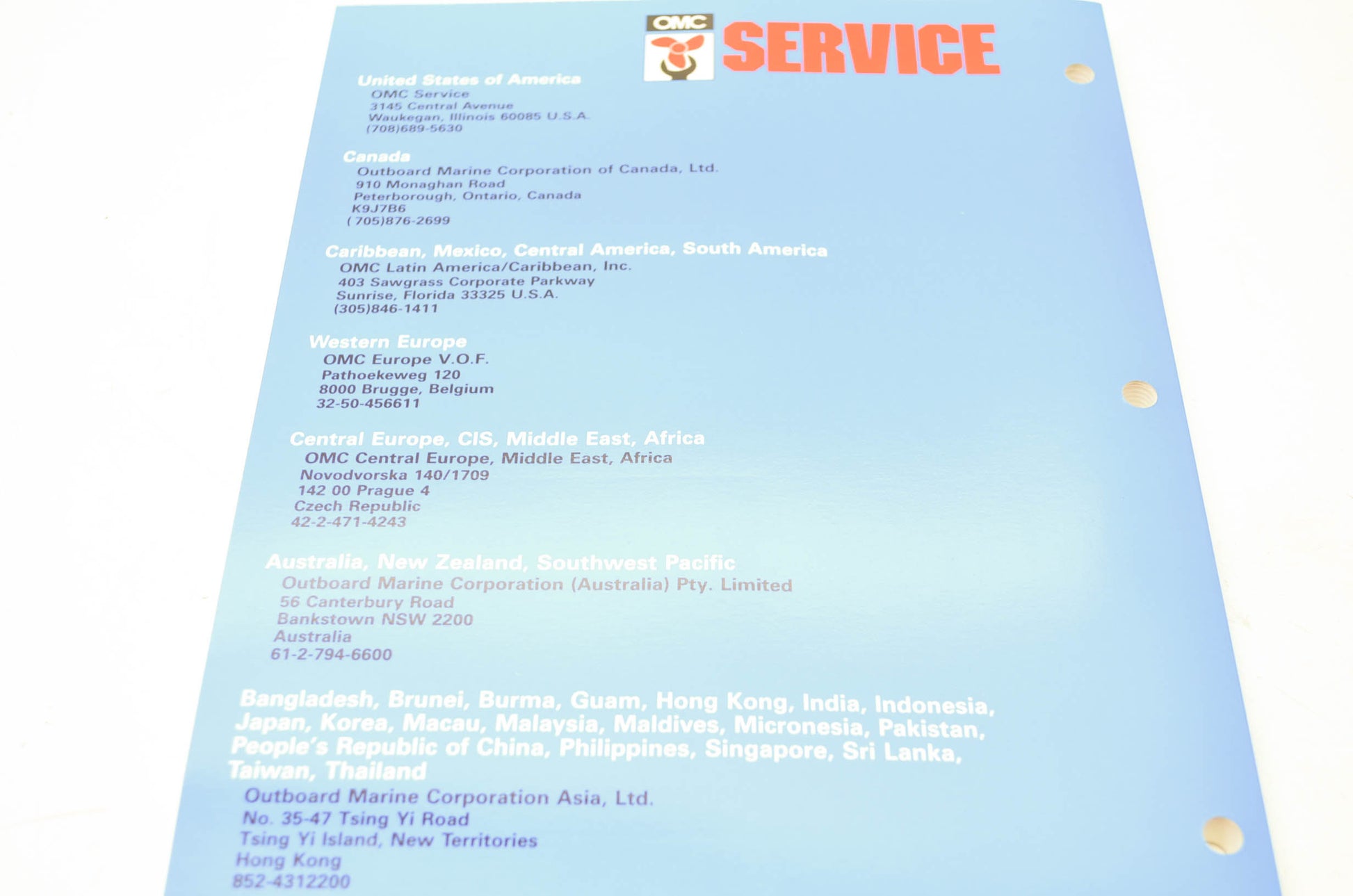 OMC SERVICE

United States of America
OMC Service
3145 Central Avenue
Waukegan, Illinois 60085 U.S.A.
(708)689-5630

Canada
Outboard Marine Corporation of Canada, Ltd.
910 Monaghan Road
Peterborough, Ontario, Canada
K9J7B6
(705)876-2699

Caribbean, Mexico, Central America, South America
OMC Latin America/Caribbean, Inc.
403 Sawgrass Corporate Parkway
Sunrise, Florida 33325 U.S.A.
(305)846-1411

Western Europe
OMC Europe V.O.F.
Pathoekeweg 120
8000 Brugge, Belgium
32-50-456611

Central Europe, CIS, Middle East, Africa
OMC Central Europe, Middle East, Africa
Novodvorska 140/1709
142 00 Prague 4
Czech Republic
42-2-471-4243

Australia, New Zealand, Southwest Pacific
Outboard Marine Corporation (Australia) Pty. Limited
56 Canterbury Road
Bankstown NSW 2200
Australia
61-2-794-6600

Bangladesh, Brunei, Burma, Guam, Hong Kong, India, Indonesia, Japan, Korea, Macau, Malaysia, Maldives, Micronesia, Pakistan, People's Republic of China, Philippines, Singapore, Sri Lanka, Taiwan, Thailand
Outboard Marine Corporation Asia, Ltd.
No. 35-47 Tsing Yi Road
Tsing Yi Island, New Territories
Hong Kong
852-4312200